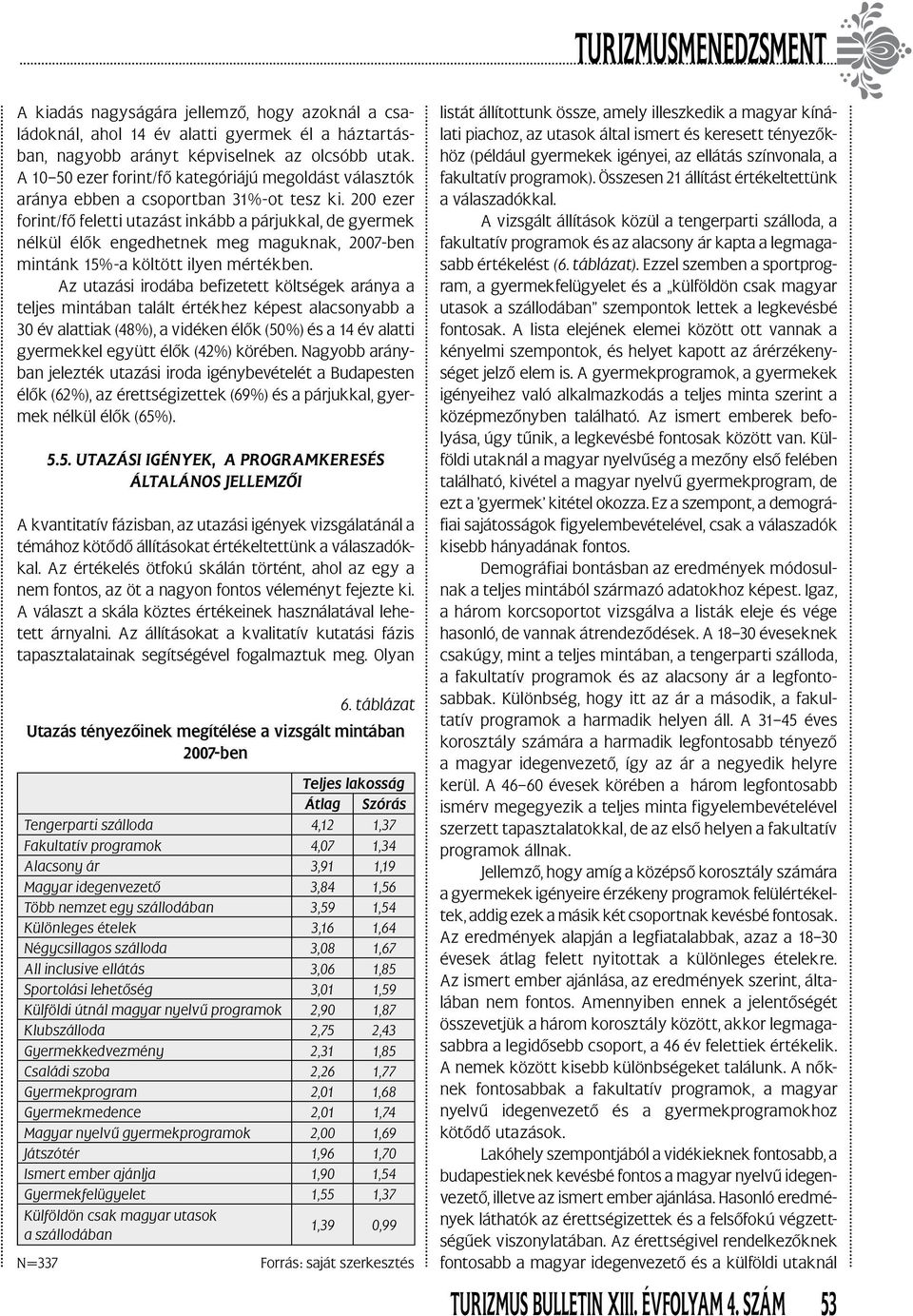 TURIZMUSMENEDZSMENT

A kiadás nagyságára jellemző, hogy azoknál a családoknál, ahol 14 év alatti gyermek él a háztartásban, nagyobb arányt képviselnek az olcsóbb utak. A 10–50 ezer forint/fő kategóriájú megoldást választók aránya ebben a csoportban 31%-ot tesz ki. 200 ezer forint/fő feletti utazást inkább a párjukkal, de gyermek nélkül élők engedhetnek meg maguknak, 2007-ben mintánk 15%-a költött ilyen mértékben.

Az utazási irodába befizetett költségek aránya a teljes mintában talált értékhez képest alacsonyabb a 30 év alattiak (48%), a vidéken élők (50%) és a 14 év alatti gyermekkel együtt élők (42%) körében. Nagyobb arányban jelezték utazási iroda igénybevételét a Budapesten élők (62%), az érettségizettek (69%) és a párjukkal, gyermek nélkül élők (65%).

5.5. UTAZÁSI IGÉNYEK, A PROGRAMKERESÉS ÁLTALÁNOS JELLEMZŐI

A kvantitatív fázisban, az utazási igények vizsgálatánál a témához kötődő állításokat értékeltettünk a válaszadókkal. Az értékelés ötfokú skálán történt, ahol az egy a nem fontos, az öt a nagyon fontos véleményt fejezte ki. A választ a skála köztes értékeinek használatával lehetett árnyalni. Az állításokat a kvalitatív kutatási fázis tapasztalatainak segítségével fogalmaztuk meg. Olyan

6. táblázat
Utazás tényezőinek megítélése a vizsgált mintában 2007-ben

| | Teljes lakosság | |
|---|---|---|
| | Átlag | Szórás |
| Tengerparti szálloda | 4,12 | 1,37 |
| Fakultatív programok | 4,07 | 1,34 |
| Alacsony ár | 3,91 | 1,19 |
| Magyar idegenvezető | 3,84 | 1,56 |
| Több nemzet egy szállodában | 3,59 | 1,54 |
| Különleges ételek | 3,16 | 1,64 |
| Négycsillagos szálloda | 3,08 | 1,67 |
| All inclusive ellátás | 3,06 | 1,85 |
| Sportolási lehetőség | 3,01 | 1,59 |
| Külföldi útnál magyar nyelvű programok | 2,90 | 1,87 |
| Klubszálloda | 2,75 | 2,43 |
| Gyermekkedvezmény | 2,31 | 1,85 |
| Családi szoba | 2,26 | 1,77 |
| Gyermekprogram | 2,01 | 1,68 |
| Gyermekmedence | 2,01 | 1,74 |
| Magyar nyelvű gyermekprogramok | 2,00 | 1,69 |
| Játszótér | 1,96 | 1,70 |
| Ismert ember ajánlja | 1,90 | 1,54 |
| Gyermekfelügyelet | 1,55 | 1,37 |
| Külföldön csak magyar utasok a szállodában | 1,39 | 0,99 |

N=337 Forrás: saját szerkesztés

listát állítottunk össze, amely illeszkedik a magyar kínálati piachoz, az utasok által ismert és keresett tényezőkhöz (például gyermekek igényei, az ellátás színvonala, a fakultatív programok). Összesen 21 állítást értékeltettünk a válaszadókkal.

A vizsgált állítások közül a tengerparti szálloda, a fakultatív programok és az alacsony ár kapta a legmagasabb értékelést (6. táblázat). Ezzel szemben a sportprogram, a gyermekfelügyelet és a „külföldön csak magyar utasok a szállodában" szempontok lettek a legkevésbé fontosak. A lista elejének elemei között ott vannak a kényelmi szempontok, és helyet kapott az árérzékenységet jelző elem is. A gyermekprogramok, a gyermekek igényeihez való alkalmazkodás a teljes minta szerint a középmezőnyben található. Az ismert emberek befolyása, úgy tűnik, a legkevésbé fontosak között van. Külföldi utaknál a magyar nyelvűség a mezőny első felében található, kivétel a magyar nyelvű gyermekprogram, de ezt a 'gyermek' kitétel okozza. Ez a szempont, a demográfiai sajátosságok figyelembevételével, csak a válaszadók kisebb hányadának fontos.

Demográfiai bontásban az eredmények módosulnak a teljes mintából származó adatokhoz képest. Igaz, a három korcsoportot vizsgálva a listák eleje és vége hasonló, de vannak átrendeződések. A 18–30 éveseknek csakúgy, mint a teljes mintában, a tengerparti szálloda, a fakultatív programok és az alacsony ár a legfontosabbak. Különbség, hogy itt az ár a második, a fakultatív programok a harmadik helyen áll. A 31–45 éves korosztály számára a harmadik legfontosabb tényező a magyar idegenvezető, így az ár a negyedik helyre kerül. A 46–60 évesek körében a három legfontosabb ismérv megegyezik a teljes minta figyelembevételével szerzett tapasztalatokkal, de az első helyen a fakultatív programok állnak.

Jellemző, hogy amíg a középső korosztály számára a gyermekek igényeire érzékeny programok felülértékeltek, addig ezek a másik két csoportnak kevésbé fontosak. Az eredmények alapján a legfiatalabbak, azaz a 18–30 évesek átlag felett nyitottak a különleges ételekre. Az ismert ember ajánlása, az eredmények szerint, általában nem fontos. Amennyiben ennek a jelentőségét összevetjük a három korosztály között, akkor legmagasabbra a legidősebb csoport, a 46 év felettiek értékelik. A nemek között kisebb különbségeket találunk. A nőknek fontosabbak a fakultatív programok, a magyar nyelvű idegenvezető és a gyermekprogramokhoz kötődő utazások.

Lakóhely szempontjából a vidékieknek fontosabb, a budapestieknek kevésbé fontos a magyar nyelvű idegenvezető, illetve az ismert ember ajánlása. Hasonló eredmények láthatók az érettségizettek és a felsőfokú végzettségűek viszonylatában. Az érettségivel rendelkezőknek fontosabb a magyar idegenvezető és a külföldi utaknál

TURIZMUS BULLETIN XIII. ÉVFOLYAM 4. SZÁM 53